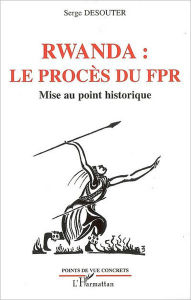 Serge DESOUTER

RWANDA :
LE PROCÈS DU FPR

Mise au point historique

POINTS DE VUE CONCRETS

L'Harmattan